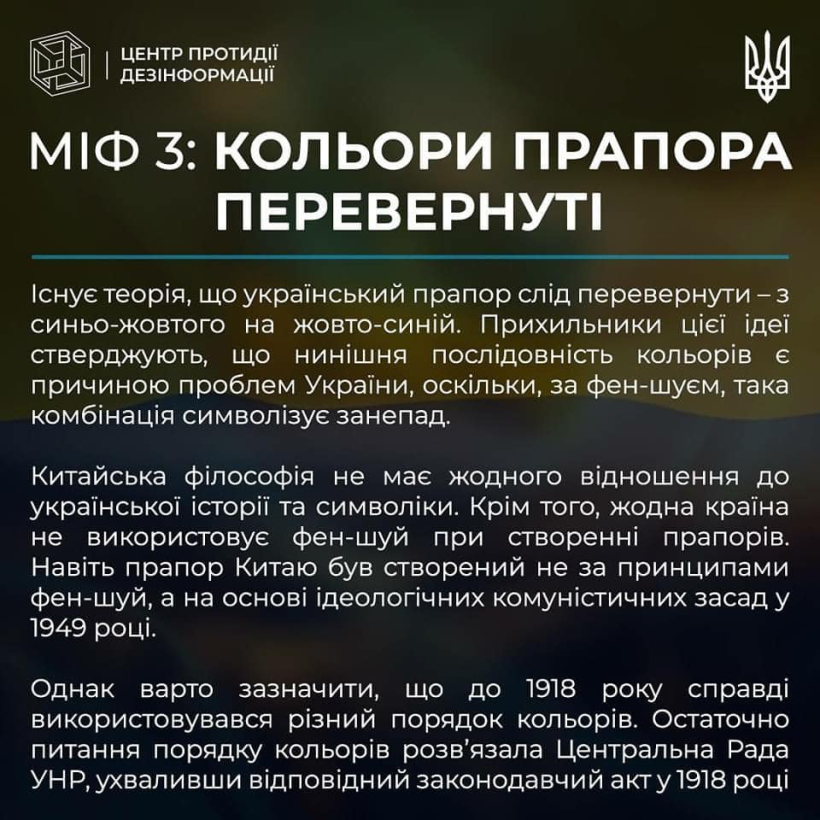 ЦЕНТР ПРОТИДІЇ ДЕЗІНФОРМАЦІЇ

МІФ 3: КОЛЬОРИ ПРАПОРА ПЕРЕВЕРНУТІ

Існує теорія, що український прапор слід перевернути – з синьо-жовтого на жовто-синій. Прихильники цієї ідеї стверджують, що нинішня послідовність кольорів є причиною проблем України, оскільки, за фен-шуєм, така комбінація символізує занепад.

Китайська філософія не має жодного відношення до української історії та символіки. Крім того, жодна країна не використовує фен-шуй при створенні прапорів. Навіть прапор Китаю був створений не за принципами фен-шуй, а на основі ідеологічних комуністичних засад у 1949 році.

Однак варто зазначити, що до 1918 року справді використовувався різний порядок кольорів. Остаточно питання порядку кольорів розв'язала Центральна Рада УНР, ухваливши відповідний законодавчий акт у 1918 році